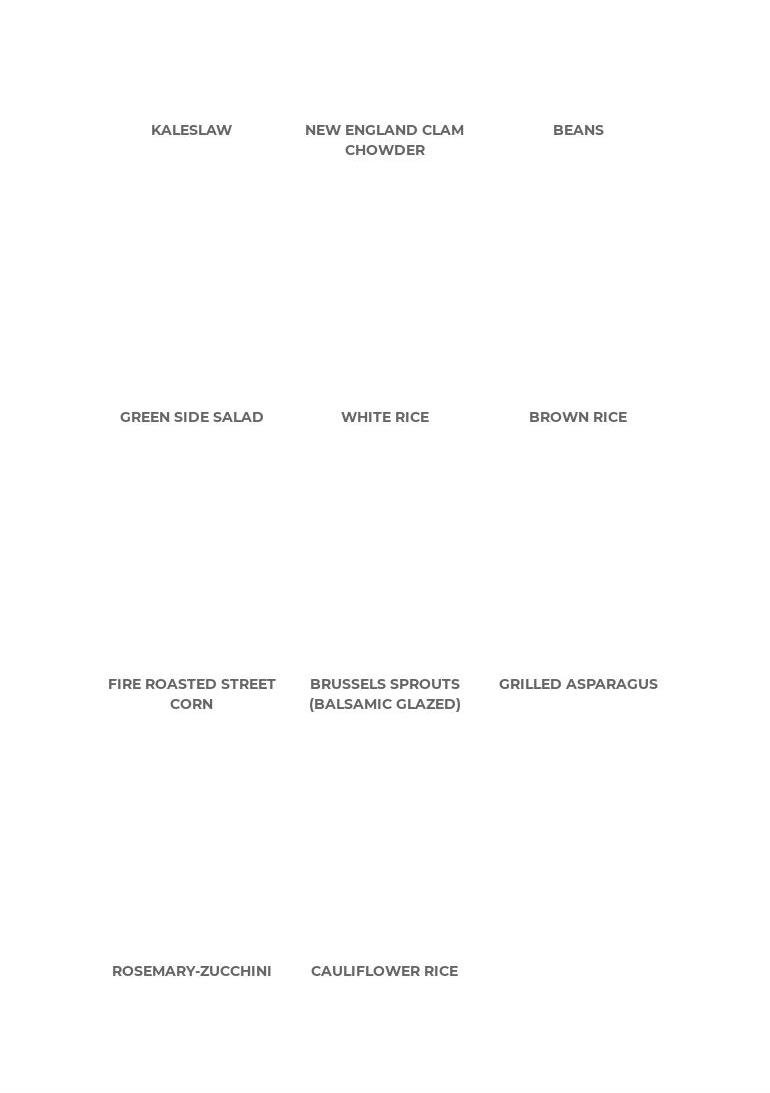 KALESLAW

NEW ENGLAND CLAM CHOWDER

BEANS

GREEN SIDE SALAD

WHITE RICE

BROWN RICE

FIRE ROASTED STREET CORN

BRUSSELS SPROUTS (BALSAMIC GLAZED)

GRILLED ASPARAGUS

ROSEMARY-ZUCCHINI

CAULIFLOWER RICE